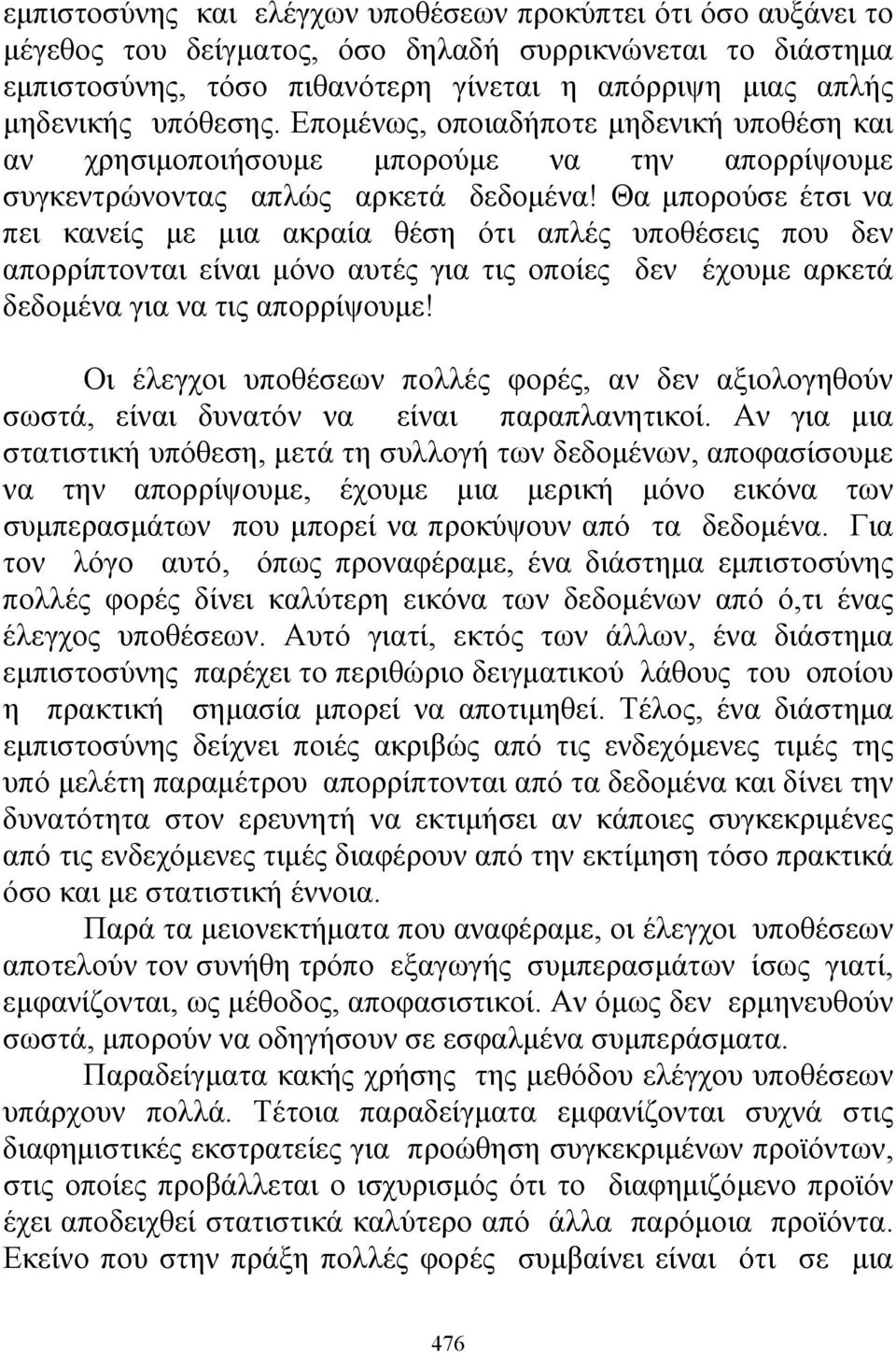 εμπιστοσύνης και ελέγχων υποθέσεων προκύπτει ότι όσο αυξάνει το μέγεθος του δείγματος, όσο δηλαδή συρρικνώνεται το διάστημα εμπιστοσύνης, τόσο πιθανότερη γίνεται η απόρριψη μιας απλής μηδενικής υπόθεσης. Επομένως, οποιαδήποτε μηδενική υποθέση και αν χρησιμοποιήσουμε μπορούμε να την απορρίψουμε συγκεντρώνοντας απλώς αρκετά δεδομένα! Θα μπορούσε έτσι να πει κανείς με μια ακραία θέση ότι απλές υποθέσεις που δεν απορρίπτονται είναι μόνο αυτές για τις οποίες δεν έχουμε αρκετά δεδομένα για να τις απορρίψουμε!

Οι έλεγχοι υποθέσεων πολλές φορές, αν δεν αξιολογηθούν σωστά, είναι δυνατόν να είναι παραπλανητικοί. Αν για μια στατιστική υπόθεση, μετά τη συλλογή των δεδομένων, αποφασίσουμε να την απορρίψουμε, έχουμε μια μερική μόνο εικόνα των συμπερασμάτων που μπορεί να προκύψουν από τα δεδομένα. Για τον λόγο αυτό, όπως προναφέραμε, ένα διάστημα εμπιστοσύνης πολλές φορές δίνει καλύτερη εικόνα των δεδομένων από ό,τι ένας έλεγχος υποθέσεων. Αυτό γιατί, εκτός των άλλων, ένα διάστημα εμπιστοσύνης παρέχει το περιθώριο δειγματικού λάθους του οποίου η πρακτική σημασία μπορεί να αποτιμηθεί. Τέλος, ένα διάστημα εμπιστοσύνης δείχνει ποιές ακριβώς από τις ενδεχόμενες τιμές της υπό μελέτη παραμέτρου απορρίπτονται από τα δεδομένα και δίνει την δυνατότητα στον ερευνητή να εκτιμήσει αν κάποιες συγκεκριμένες από τις ενδεχόμενες τιμές διαφέρουν από την εκτίμηση τόσο πρακτικά όσο και με στατιστική έννοια.

Παρά τα μειονεκτήματα που αναφέραμε, οι έλεγχοι υποθέσεων αποτελούν τον συνήθη τρόπο εξαγωγής συμπερασμάτων ίσως γιατί, εμφανίζονται, ως μέθοδος, αποφασιστικοί. Αν όμως δεν ερμηνευθούν σωστά, μπορούν να οδηγήσουν σε εσφαλμένα συμπεράσματα.

Παραδείγματα κακής χρήσης της μεθόδου ελέγχου υποθέσεων υπάρχουν πολλά. Τέτοια παραδείγματα εμφανίζονται συχνά στις διαφημιστικές εκστρατείες για προώθηση συγκεκριμένων προϊόντων, στις οποίες προβάλλεται ο ισχυρισμός ότι το διαφημιζόμενο προϊόν έχει αποδειχθεί στατιστικά καλύτερο από άλλα παρόμοια προϊόντα. Εκείνο που στην πράξη πολλές φορές συμβαίνει είναι ότι σε μια

476